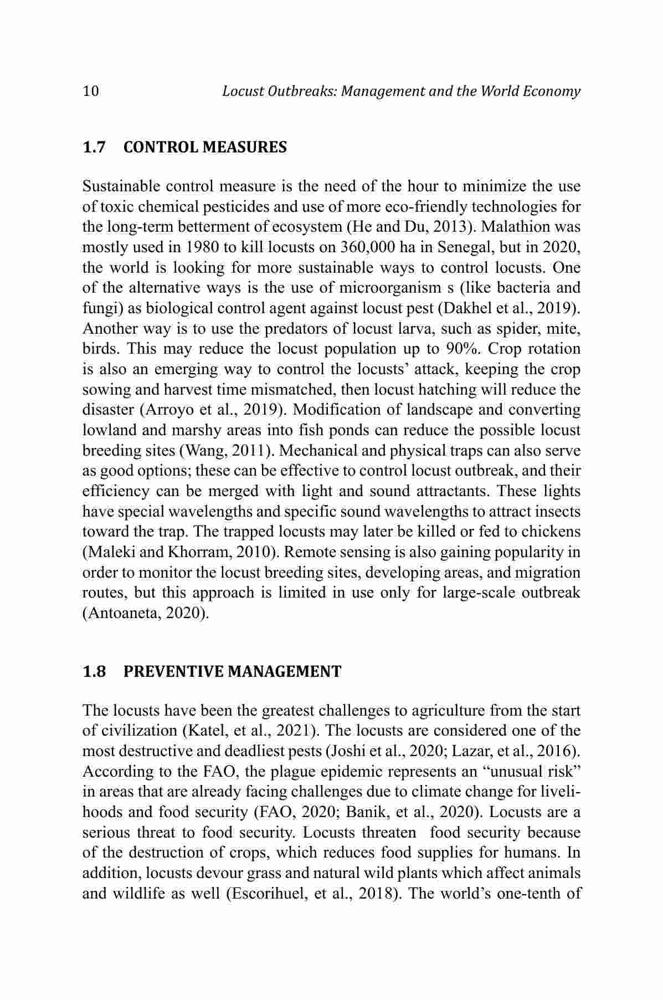 10 Locust Outbreaks: Management and the World Economy

1.7 CONTROL MEASURES

Sustainable control measure is the need of the hour to minimize the use of toxic chemical pesticides and use of more eco-friendly technologies for the long-term betterment of ecosystem (He and Du, 2013). Malathion was mostly used in 1980 to kill locusts on 360,000 ha in Senegal, but in 2020, the world is looking for more sustainable ways to control locusts. One of the alternative ways is the use of microorganism s (like bacteria and fungi) as biological control agent against locust pest (Dakhel et al., 2019). Another way is to use the predators of locust larva, such as spider, mite, birds. This may reduce the locust population up to 90%. Crop rotation is also an emerging way to control the locusts' attack, keeping the crop sowing and harvest time mismatched, then locust hatching will reduce the disaster (Arroyo et al., 2019). Modification of landscape and converting lowland and marshy areas into fish ponds can reduce the possible locust breeding sites (Wang, 2011). Mechanical and physical traps can also serve as good options; these can be effective to control locust outbreak, and their efficiency can be merged with light and sound attractants. These lights have special wavelengths and specific sound wavelengths to attract insects toward the trap. The trapped locusts may later be killed or fed to chickens (Maleki and Khorram, 2010). Remote sensing is also gaining popularity in order to monitor the locust breeding sites, developing areas, and migration routes, but this approach is limited in use only for large-scale outbreak (Antoaneta, 2020).

1.8 PREVENTIVE MANAGEMENT

The locusts have been the greatest challenges to agriculture from the start of civilization (Katel, et al., 2021). The locusts are considered one of the most destructive and deadliest pests (Joshi et al., 2020; Lazar, et al., 2016). According to the FAO, the plague epidemic represents an "unusual risk" in areas that are already facing challenges due to climate change for livelihoods and food security (FAO, 2020; Banik, et al., 2020). Locusts are a serious threat to food security. Locusts threaten food security because of the destruction of crops, which reduces food supplies for humans. In addition, locusts devour grass and natural wild plants which affect animals and wildlife as well (Escorihuel, et al., 2018). The world's one-tenth of